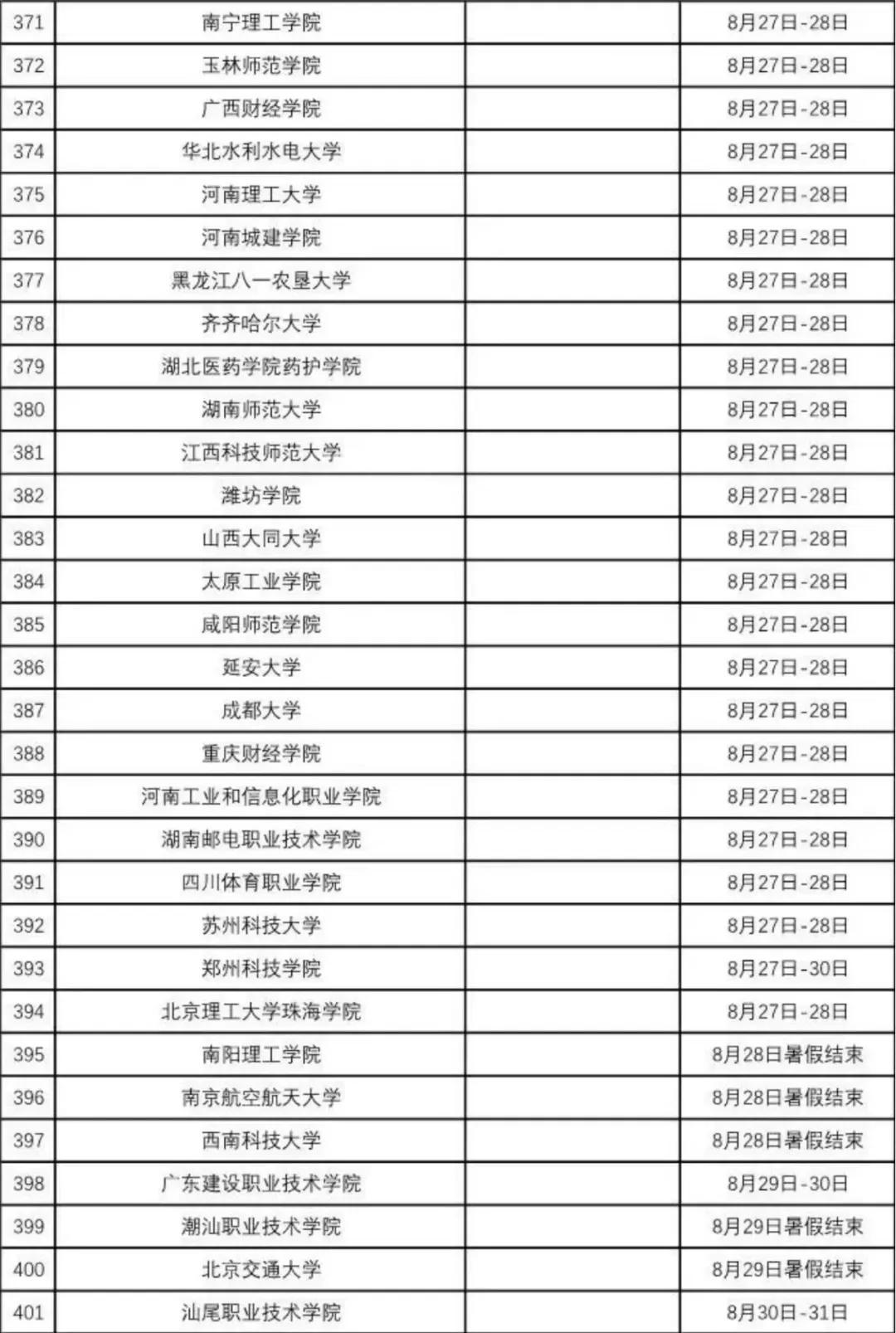 | 371 | 南宁理工学院 |  | 8月27日-28日 |
|---|---|---|---|
| 372 | 玉林师范学院 |  | 8月27日-28日 |
| 373 | 广西财经学院 |  | 8月27日-28日 |
| 374 | 华北水利水电大学 |  | 8月27日-28日 |
| 375 | 河南理工大学 |  | 8月27日-28日 |
| 376 | 河南城建学院 |  | 8月27日-28日 |
| 377 | 黑龙江八一农垦大学 |  | 8月27日-28日 |
| 378 | 齐齐哈尔大学 |  | 8月27日-28日 |
| 379 | 湖北医药学院药护学院 |  | 8月27日-28日 |
| 380 | 湖南师范大学 |  | 8月27日-28日 |
| 381 | 江西科技师范大学 |  | 8月27日-28日 |
| 382 | 潍坊学院 |  | 8月27日-28日 |
| 383 | 山西大同大学 |  | 8月27日-28日 |
| 384 | 太原工业学院 |  | 8月27日-28日 |
| 385 | 咸阳师范学院 |  | 8月27日-28日 |
| 386 | 延安大学 |  | 8月27日-28日 |
| 387 | 成都大学 |  | 8月27日-28日 |
| 388 | 重庆财经学院 |  | 8月27日-28日 |
| 389 | 河南工业和信息化职业学院 |  | 8月27日-28日 |
| 390 | 湖南邮电职业技术学院 |  | 8月27日-28日 |
| 391 | 四川体育职业学院 |  | 8月27日-28日 |
| 392 | 苏州科技大学 |  | 8月27日-28日 |
| 393 | 郑州科技学院 |  | 8月27日-30日 |
| 394 | 北京理工大学珠海学院 |  | 8月27日-28日 |
| 395 | 南阳理工学院 |  | 8月28日暑假结束 |
| 396 | 南京航空航天大学 |  | 8月28日暑假结束 |
| 397 | 西南科技大学 |  | 8月28日暑假结束 |
| 398 | 广东建设职业技术学院 |  | 8月29日-30日 |
| 399 | 潮汕职业技术学院 |  | 8月29日暑假结束 |
| 400 | 北京交通大学 |  | 8月29日暑假结束 |
| 401 | 汕尾职业技术学院 |  | 8月30日-31日 |